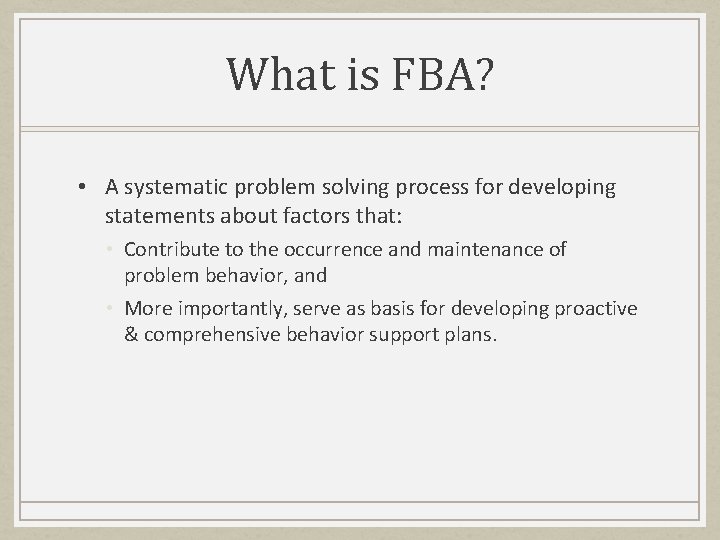 What is FBA?

• A systematic problem solving process for developing statements about factors that:

• Contribute to the occurrence and maintenance of problem behavior, and

• More importantly, serve as basis for developing proactive & comprehensive behavior support plans.